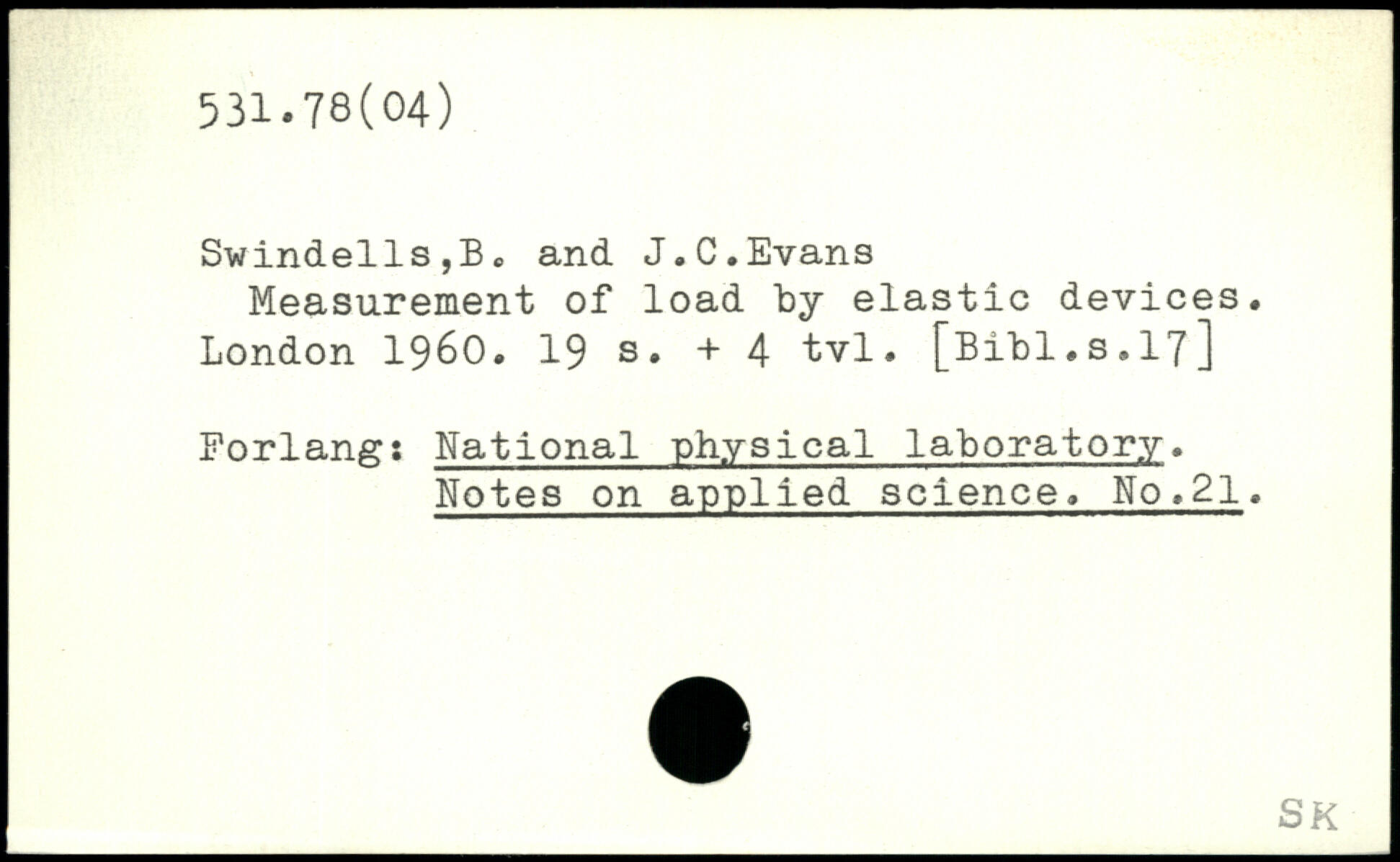 531.78(04)

Swindells,B. and J.C.Evans
Measurement of load by elastic devices. London 1960. 19 s. + 4 tvl. [Bibl.s.17]

Forlang: National physical laboratory.
Notes on applied science. No.21.

SK